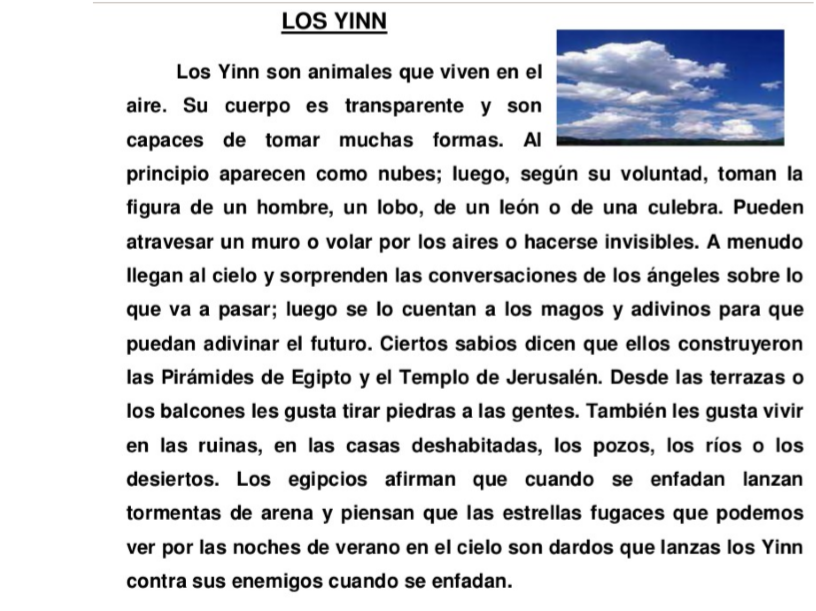 LOS YINN

Los Yinn son animales que viven en el aire. Su cuerpo es transparente y son capaces de tomar muchas formas. Al principio aparecen como nubes; luego, según su voluntad, toman la figura de un hombre, un lobo, de un león o de una culebra. Pueden atravesar un muro o volar por los aires o hacerse invisibles. A menudo llegan al cielo y sorprenden las conversaciones de los ángeles sobre lo que va a pasar; luego se lo cuentan a los magos y adivinos para que puedan adivinar el futuro. Ciertos sabios dicen que ellos construyeron las Pirámides de Egipto y el Templo de Jerusalén. Desde las terrazas o los balcones les gusta tirar piedras a las gentes. También les gusta vivir en las ruinas, en las casas deshabitadas, los pozos, los ríos o los desiertos. Los egipcios afirman que cuando se enfadan lanzan tormentas de arena y piensan que las estrellas fugaces que podemos ver por las noches de verano en el cielo son dardos que lanzas los Yinn contra sus enemigos cuando se enfadan.